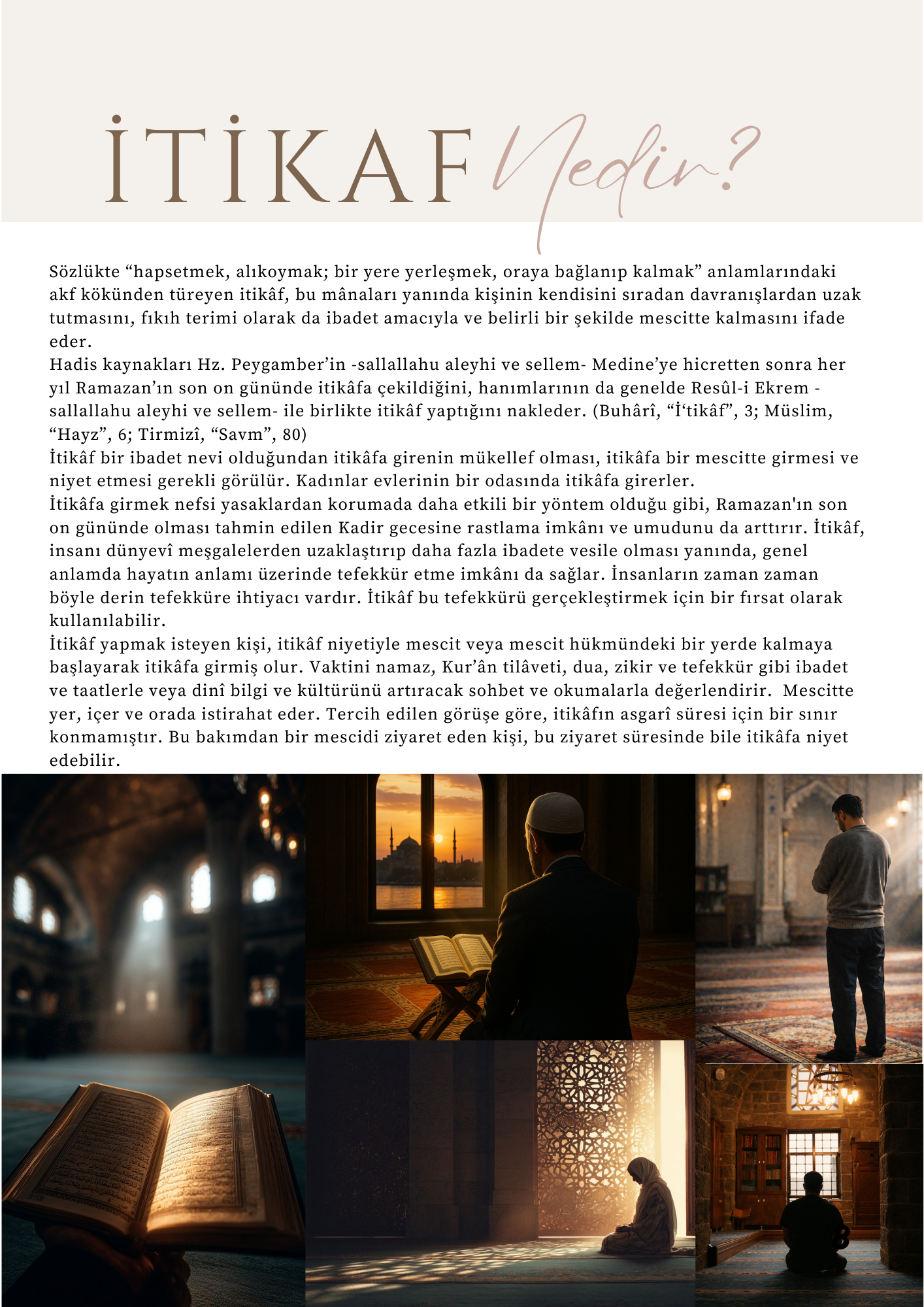 İTİKAF Nedir?

Sözlükte “hapsetmek, alıkoymak; bir yere yerleşmek, oraya bağlanıp kalmak” anlamlarındaki akf kökünden türeyen itikâf, bu mânaları yanında kişinin kendisini sıradan davranışlardan uzak tutmasını, fıkıh terimi olarak da ibadet amacıyla ve belirli bir şekilde mescitte kalmasını ifade eder.
Hadis kaynakları Hz. Peygamber’in -sallallahu aleyhi ve sellem- Medine’ye hicretten sonra her yıl Ramazan’ın son on gününde itikâfa çekildiğini, hanımlarının da genelde Resûl-i Ekrem -sallallahu aleyhi ve sellem- ile birlikte itikâf yaptığını nakleder. (Buhârî, “İ‘tikâf”, 3; Müslim, “Hayz”, 6; Tirmizî, “Savm”, 80)
İtikâf bir ibadet nevi olduğundan itikâfa girenin mükellef olması, itikâfa bir mescitte girmesi ve niyet etmesi gerekli görülür. Kadınlar evlerinin bir odasında itikâfa girerler.
İtikâfa girmek nefsi yasaklardan korumada daha etkili bir yöntem olduğu gibi, Ramazan'ın son on gününde olması tahmin edilen Kadir gecesine rastlama imkânı ve umudunu da arttırır. İtikâf, insanı dünyevî meşgalelerden uzaklaştırıp daha fazla ibadete vesile olması yanında, genel anlamda hayatın anlamı üzerinde tefekkür etme imkânı da sağlar. İnsanların zaman zaman böyle derin tefekküre ihtiyacı vardır. İtikâf bu tefekkürü gerçekleştirmek için bir fırsat olarak kullanılabilir.
İtikâf yapmak isteyen kişi, itikâf niyetiyle mescit veya mescit hükmündeki bir yerde kalmaya başlayarak itikâfa girmiş olur. Vaktini namaz, Kur’ân tilâveti, dua, zikir ve tefekkür gibi ibadet ve taatlerle veya dinî bilgi ve kültürünü artıracak sohbet ve okumalarla değerlendirir. Mescitte yer, içer ve orada istirahat eder. Tercih edilen görüşe göre, itikâfın asgarî süresi için bir sınır konmamıştır. Bu bakımdan bir mescidi ziyaret eden kişi, bu ziyaret süresinde bile itikâfa niyet edebilir.